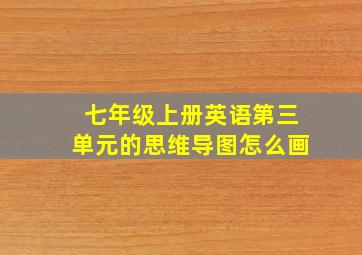 七年级上册英语第三单元的思维导图怎么画